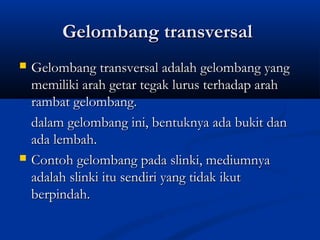 Gelombang transversal

Gelombang transversal adalah gelombang yang memiliki arah getar tegak lurus terhadap arah rambat gelombang.

dalam gelombang ini, bentuknya ada bukit dan ada lembah.

Contoh gelombang pada slinki, mediumnya adalah slinki itu sendiri yang tidak ikut berpindah.